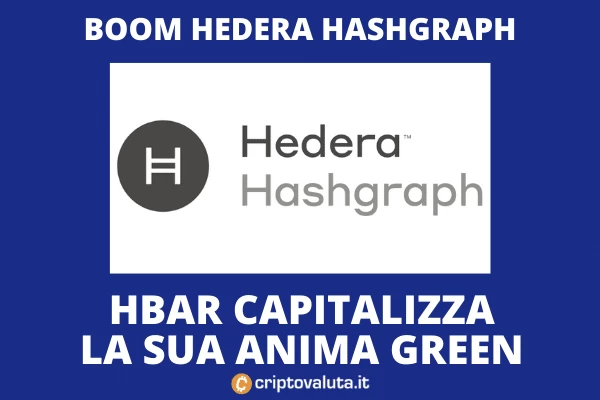 BOOM HEDERA HASHGRAPH

Hedera™
Hashgraph

HBAR CAPITALIZZA LA SUA ANIMA GREEN

criptovaluta.it